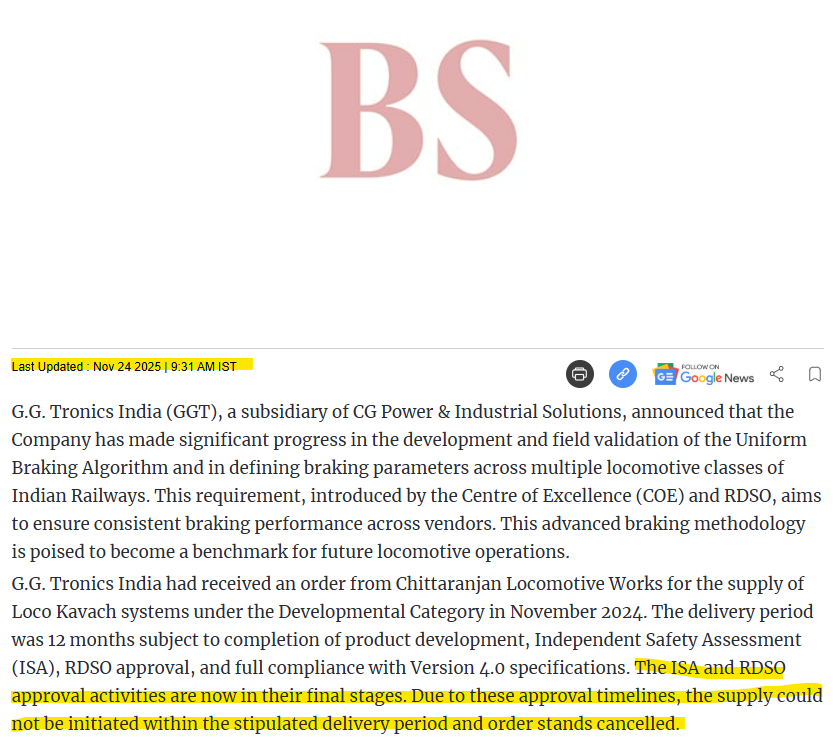 BS

Last Updated : Nov 24 2025 | 9:31 AM IST

FOLLOW ON Google News

G.G. Tronics India (GGT), a subsidiary of CG Power & Industrial Solutions, announced that the Company has made significant progress in the development and field validation of the Uniform Braking Algorithm and in defining braking parameters across multiple locomotive classes of Indian Railways. This requirement, introduced by the Centre of Excellence (COE) and RDSO, aims to ensure consistent braking performance across vendors. This advanced braking methodology is poised to become a benchmark for future locomotive operations.

G.G. Tronics India had received an order from Chittaranjan Locomotive Works for the supply of Loco Kavach systems under the Developmental Category in November 2024. The delivery period was 12 months subject to completion of product development, Independent Safety Assessment (ISA), RDSO approval, and full compliance with Version 4.0 specifications. The ISA and RDSO approval activities are now in their final stages. Due to these approval timelines, the supply could not be initiated within the stipulated delivery period and order stands cancelled.